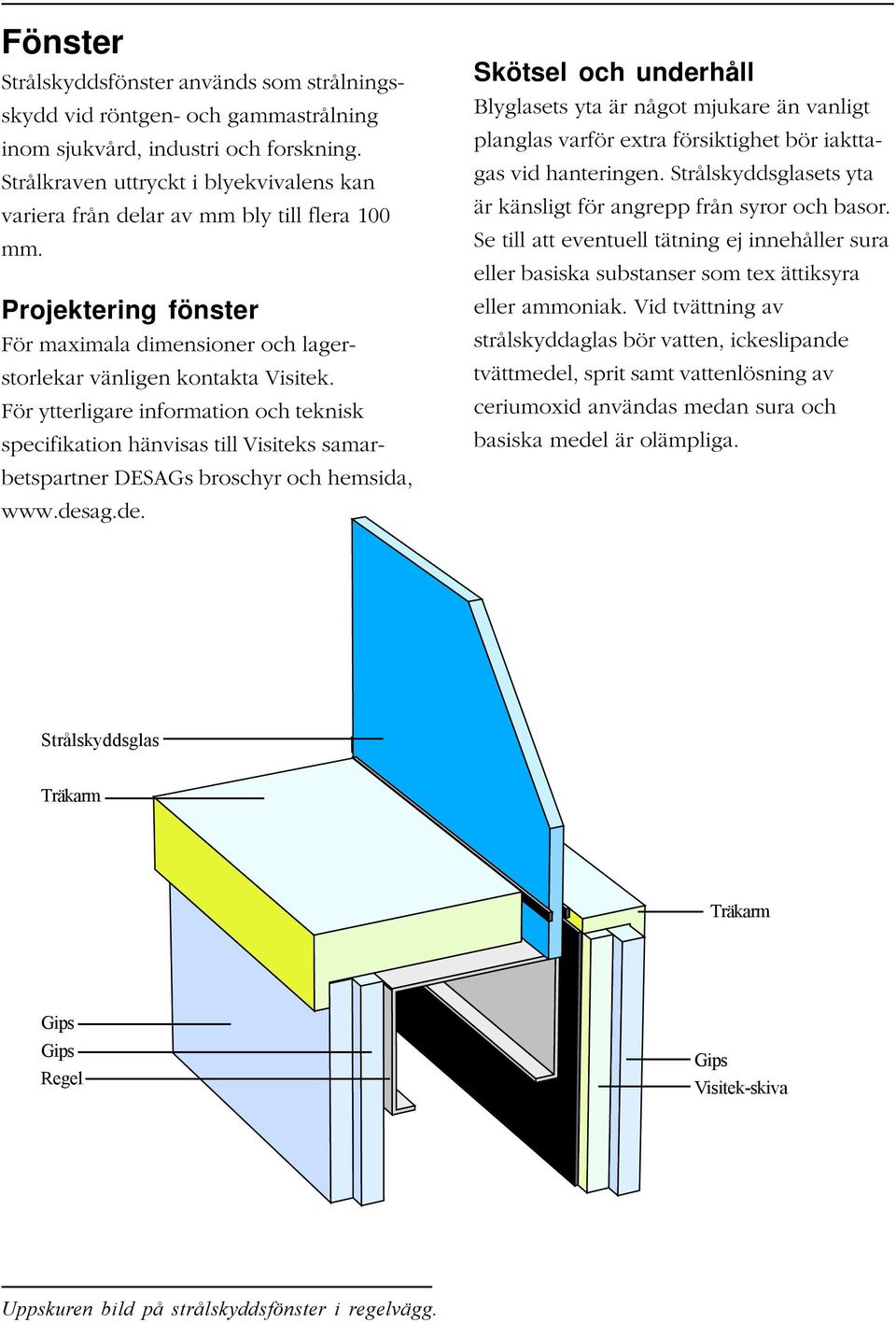 Fönster

Strålskyddsfönster används som strålningsskydd vid röntgen- och gammastrålning inom sjukvård, industri och forskning. Strålkraven uttryckt i blyekvivalens kan variera från delar av mm bly till flera 100 mm.

Projektering fönster

För maximala dimensioner och lagerstorlekar vänligen kontakta Visitek. För ytterligare information och teknisk specifikation hänvisas till Visiteks samarbetspartner DESAGs broschyr och hemsida, www.desag.de.

Skötsel och underhåll

Blyglasets yta är något mjukare än vanligt planglas varför extra försiktighet bör iakttagas vid hanteringen. Strålskyddsglasets yta är känsligt för angrepp från syror och basor. Se till att eventuell tätning ej innehåller sura eller basiska substanser som tex ättiksyra eller ammoniak. Vid tvättning av strålskyddaglas bör vatten, ickeslipande tvättmedel, sprit samt vattenlösning av ceriumoxid användas medan sura och basiska medel är olämpliga.

Strålskyddsglas
Träkarm
Träkarm
Gips
Gips
Regel
Gips
Visitek-skiva

Uppskuren bild på strålskyddsfönster i regelvägg.